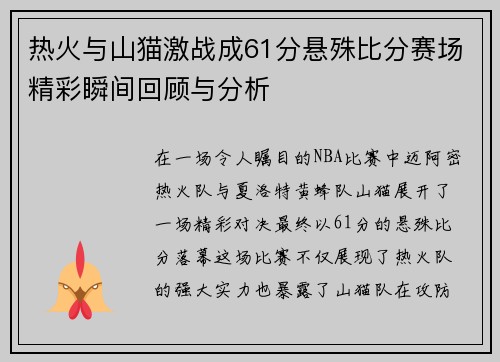 热火与山猫激战成61分悬殊比分赛场精彩瞬间回顾与分析

在一场令人瞩目的NBA比赛中迈阿密热火队与夏洛特黄蜂队山猫展开了一场精彩对决最终以61分的悬殊比分落幕这场比赛不仅展现了热火队的强大实力也暴露了山猫队在攻防